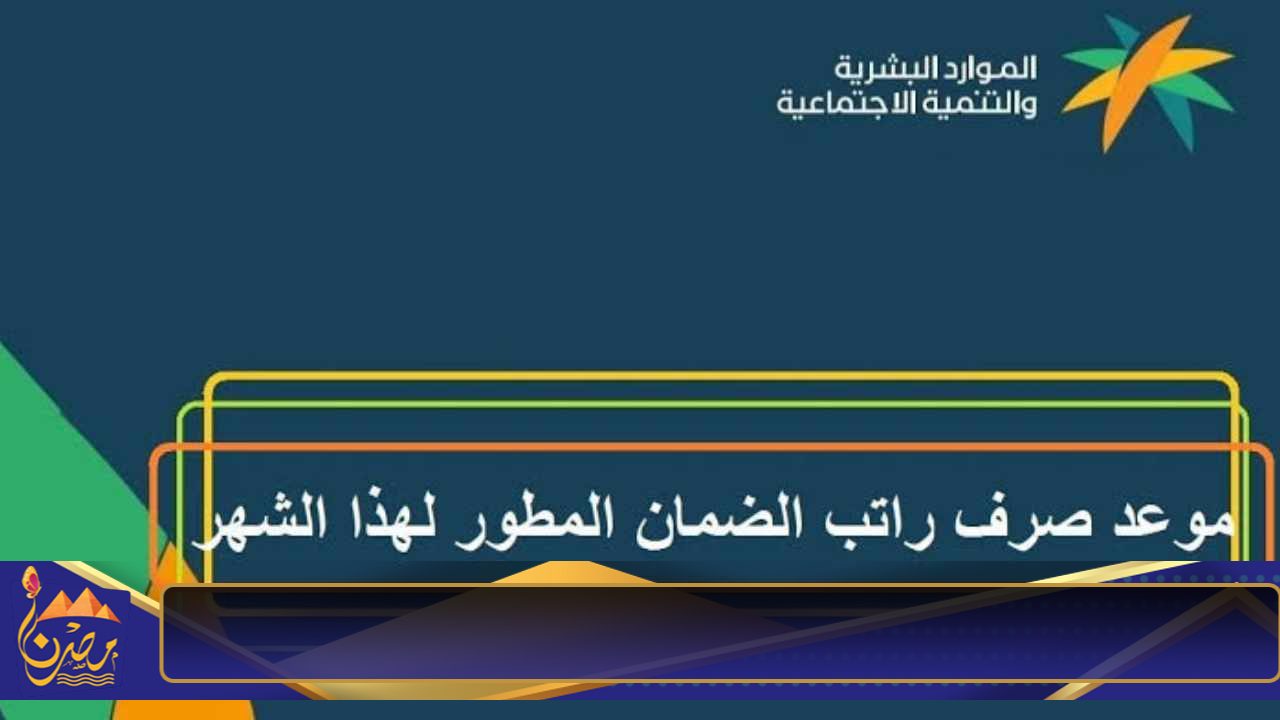 الموارد البشرية
والتنمية الاجتماعية

موعد صرف راتب الضمان المطور لهذا الشهر

مصر